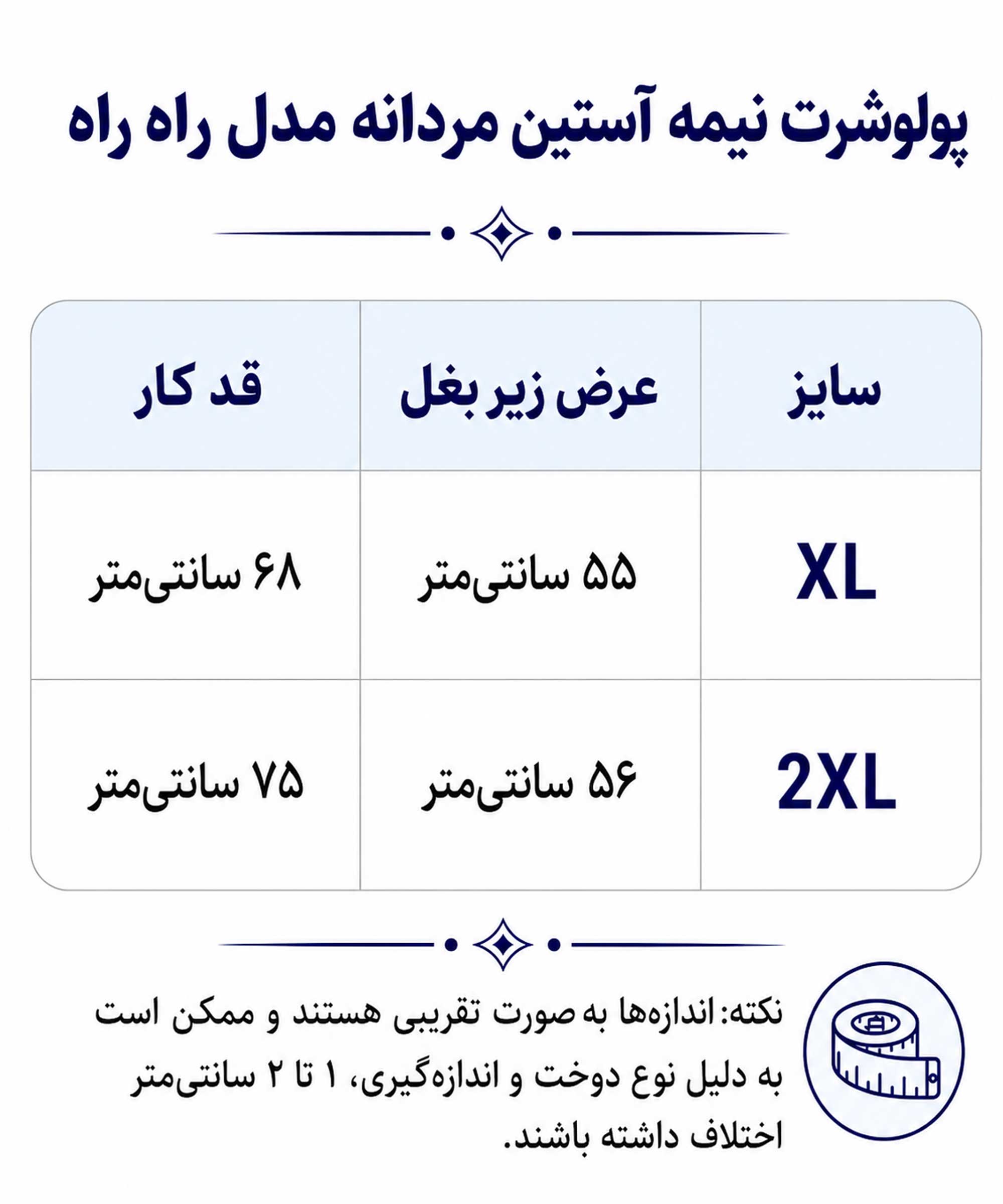 پولوشرت نیمه آستین مردانه مدل راه راه

| سایز | عرض زیر بغل | قد کار |
|---|---|---|
| XL | ۵۵ سانتی‌متر | ۶۸ سانتی‌متر |
| 2XL | ۵۶ سانتی‌متر | ۷۵ سانتی‌متر |

نکته: اندازه‌ها به صورت تقریبی هستند و ممکن است به دلیل نوع دوخت و اندازه‌گیری، ۱ تا ۲ سانتی‌متر اختلاف داشته باشند.